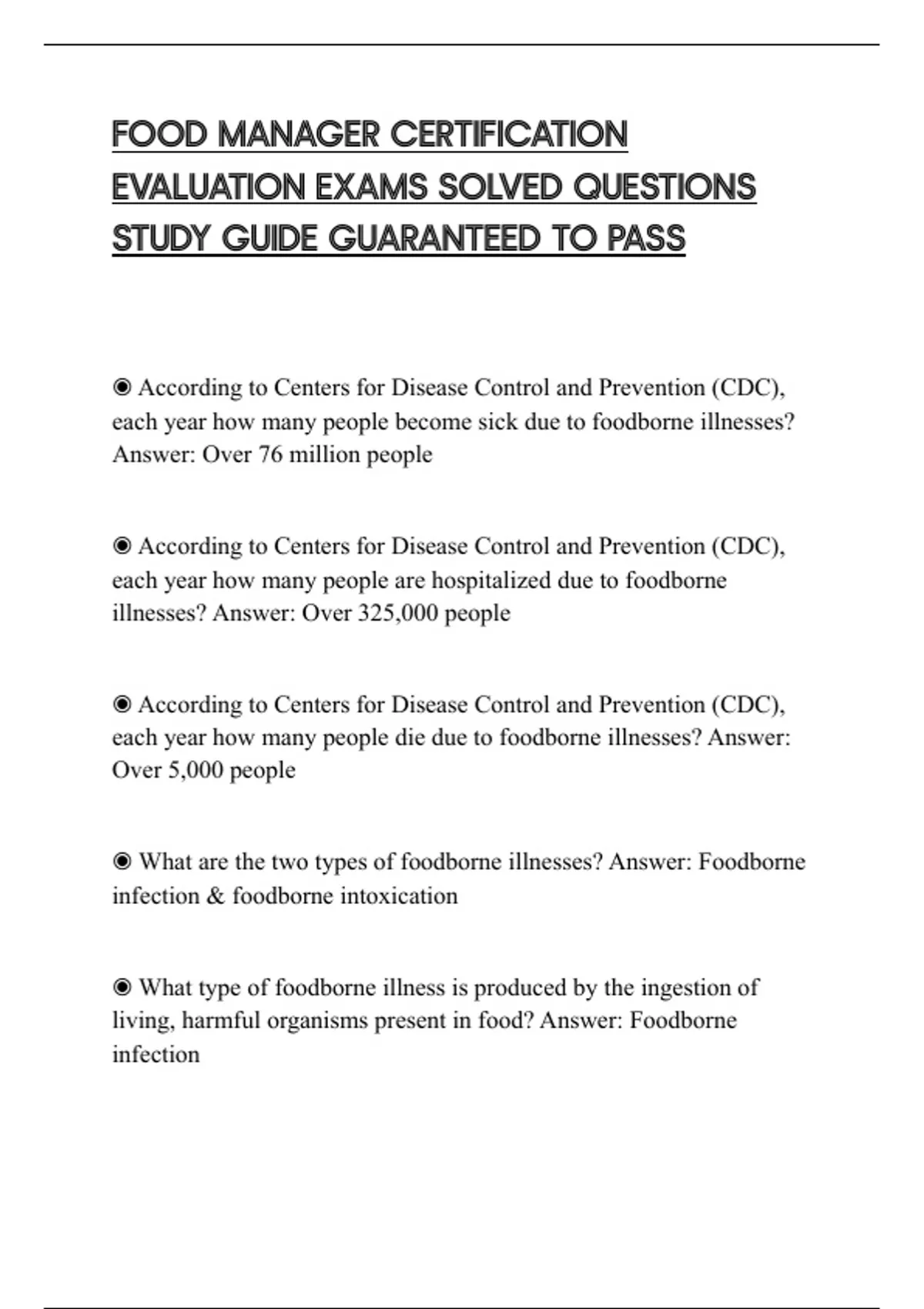 FOOD MANAGER CERTIFICATION EVALUATION EXAMS SOLVED QUESTIONS STUDY GUIDE GUARANTEED TO PASS

◉ According to Centers for Disease Control and Prevention (CDC), each year how many people become sick due to foodborne illnesses? Answer: Over 76 million people

◉ According to Centers for Disease Control and Prevention (CDC), each year how many people are hospitalized due to foodborne illnesses? Answer: Over 325,000 people

◉ According to Centers for Disease Control and Prevention (CDC), each year how many people die due to foodborne illnesses? Answer: Over 5,000 people

◉ What are the two types of foodborne illnesses? Answer: Foodborne infection & foodborne intoxication

◉ What type of foodborne illness is produced by the ingestion of living, harmful organisms present in food? Answer: Foodborne infection